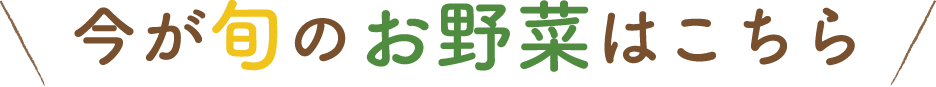 今が旬のお野菜はこちら